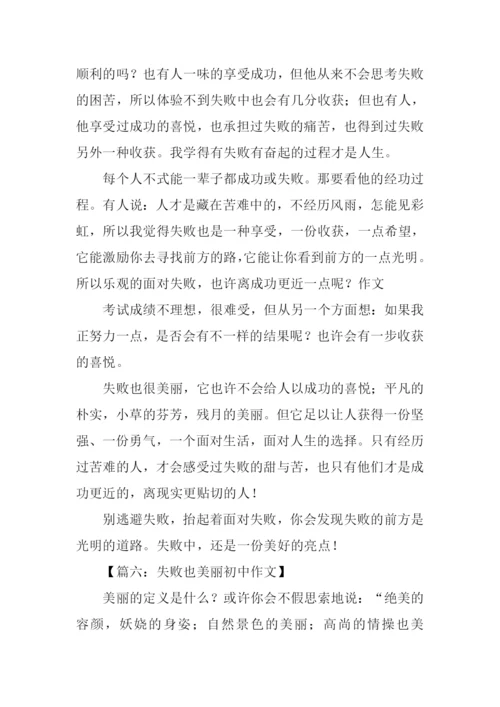 顺利的吗？也有人一味的享受成功，但他从来不会思考失败的困苦，所以体验不到失败中也会有几分收获；但也有人，他享受过成功的喜悦，也承担过失败的痛苦，也得到过失败另外一种收获。我学得有失败有奋起的过程才是人生。

每个人不式能一辈子都成功或失败。那要看他的经功过程。有人说：人才是藏在苦难中的，不经历风雨，怎能见彩虹，所以我觉得失败也是一种享受，一份收获，一点希望，它能激励你去寻找前方的路，它能让你看到前方的一点光明。所以乐观的面对失败，也许离成功更近一点呢？作文

考试成绩不理想，很难受，但从另一个方面想：如果我正努力一点，是否会有不一样的结果呢？也许会有一步收获的喜悦。

失败也很美丽，它也许不会给人以成功的喜悦；平凡的朴实，小草的芬芳，残月的美丽。但它足以让人获得一份坚强、一份勇气，一个面对生活，面对人生的选择。只有经历过苦难的人，才会感受过失败的甜与苦，也只有他们才是成功更近的，离现实更贴切的人！

别逃避失败，抬起着面对失败，你会发现失败的前方是光明的道路。失败中，还是一份美好的亮点！

【篇六：失败也美丽初中作文】

美丽的定义是什么？或许你会不假思索地说：“绝美的容颜，妖娆的身姿；自然景色的美丽；高尚的情操也美